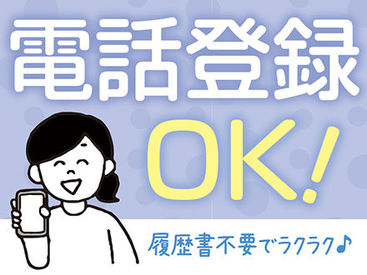 電話登録
OK!

履歴書不要でラクラク♪